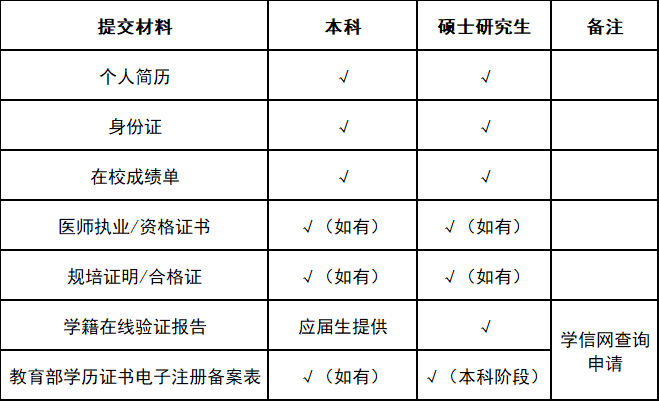 | 提交材料 | 本科 | 硕士研究生 | 备注 |
|---|---|---|---|
| 个人简历 | √ | √ |  |
| 身份证 | √ | √ |  |
| 在校成绩单 | √ | √ |  |
| 医师执业/资格证书 | √（如有） | √（如有） |  |
| 规培证明/合格证 | √（如有） | √（如有） |  |
| 学籍在线验证报告 | 应届生提供 | √ | 学信网查询申请 |
| 教育部学历证书电子注册备案表 | √（如有） | √（本科阶段） |  |